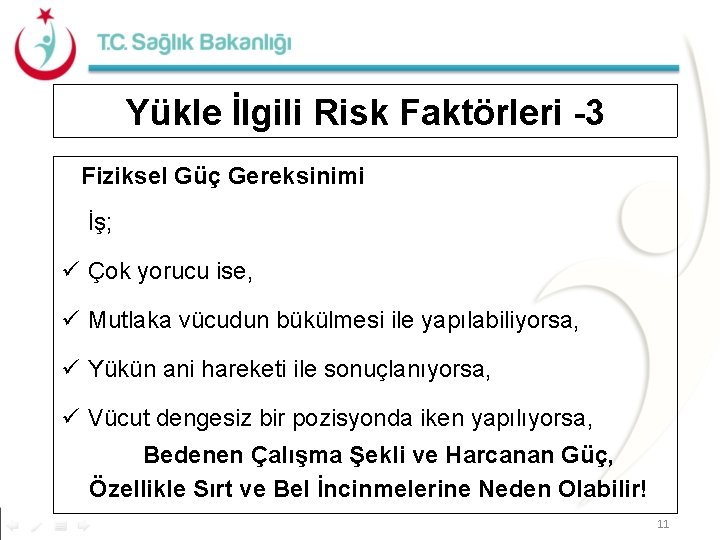 T.C. Sağlık Bakanlığı

Yükle İlgili Risk Faktörleri -3

Fiziksel Güç Gereksinimi

İş;

✓ Çok yorucu ise,

✓ Mutlaka vücudun bükülmesi ile yapılabiliyorsa,

✓ Yükün ani hareketi ile sonuçlanıyorsa,

✓ Vücut dengesiz bir pozisyonda iken yapılıyorsa,

Bedenen Çalışma Şekli ve Harcanan Güç, Özellikle Sırt ve Bel İncinmelerine Neden Olabilir!

11